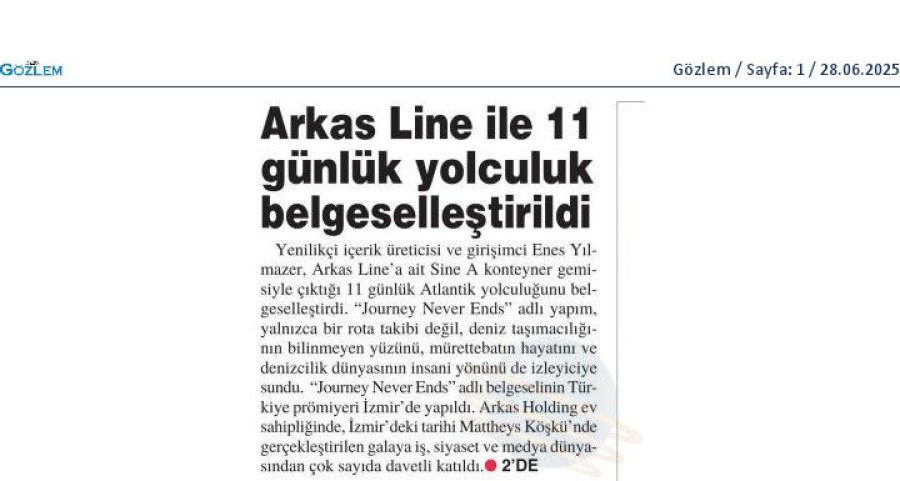 GÖZLEM

Gözlem / Sayfa: 1 / 28.06.2025

Arkas Line ile 11 günlük yolculuk belgeselleştirildi

Yenilikçi içerik üreticisi ve girişimci Enes Yılmazer, Arkas Line'a ait Sine A konteyner gemisiyle çıktığı 11 günlük Atlantik yolculuğunu belgeselleştirdi. "Journey Never Ends" adlı yapım, yalnızca bir rota takibi değil, deniz taşımacılığının bilinmeyen yüzünü, mürettebatın hayatını ve denizcilik dünyasının insani yönünü de izleyiciye sundu. "Journey Never Ends" adlı belgeselinin Türkiye prömiyeri İzmir'de yapıldı. Arkas Holding ev sahipliğinde, İzmir'deki tarihi Mattheys Köşkü'nde gerçekleştirilen galaya iş, siyaset ve medya dünyasından çok sayıda davetli katıldı. 2'DE